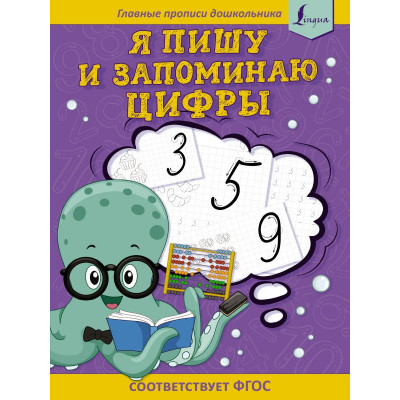 Главные прописи дошкольника

Lingua

Я ПИШУ И ЗАПОМИНАЮ ЦИФРЫ

3
5
9

СООТВЕТСТВУЕТ ФГОС